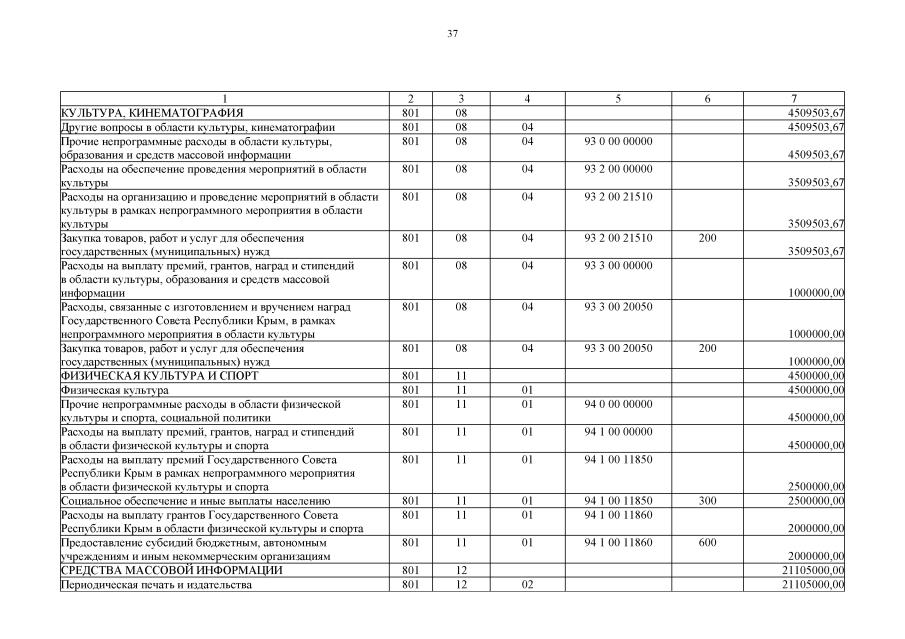 37

| 1 | 2 | 3 | 4 | 5 | 6 | 7 |
|---|---|---|---|---|---|---|
| КУЛЬТУРА, КИНЕМАТОГРАФИЯ | 801 | 08 | | | | 4509503,67 |
| Другие вопросы в области культуры, кинематографии | 801 | 08 | 04 | | | 4509503,67 |
| Прочие непрограммные расходы в области культуры, образования и средств массовой информации | 801 | 08 | 04 | 93 0 00 00000 | | 4509503,67 |
| Расходы на обеспечение проведения мероприятий в области культуры | 801 | 08 | 04 | 93 2 00 00000 | | 3509503,67 |
| Расходы на организацию и проведение мероприятий в области культуры в рамках непрограммного мероприятия в области культуры | 801 | 08 | 04 | 93 2 00 21510 | | 3509503,67 |
| Закупка товаров, работ и услуг для обеспечения государственных (муниципальных) нужд | 801 | 08 | 04 | 93 2 00 21510 | 200 | 3509503,67 |
| Расходы на выплату премий, грантов, наград и стипендий в области культуры, образования и средств массовой информации | 801 | 08 | 04 | 93 3 00 00000 | | 1000000,00 |
| Расходы, связанные с изготовлением и вручением наград Государственного Совета Республики Крым, в рамках непрограммного мероприятия в области культуры | 801 | 08 | 04 | 93 3 00 20050 | | 1000000,00 |
| Закупка товаров, работ и услуг для обеспечения государственных (муниципальных) нужд | 801 | 08 | 04 | 93 3 00 20050 | 200 | 1000000,00 |
| ФИЗИЧЕСКАЯ КУЛЬТУРА И СПОРТ | 801 | 11 | | | | 4500000,00 |
| Физическая культура | 801 | 11 | 01 | | | 4500000,00 |
| Прочие непрограммные расходы в области физической культуры и спорта, социальной политики | 801 | 11 | 01 | 94 0 00 00000 | | 4500000,00 |
| Расходы на выплату премий, грантов, наград и стипендий в области физической культуры и спорта | 801 | 11 | 01 | 94 1 00 00000 | | 4500000,00 |
| Расходы на выплату премий Государственного Совета Республики Крым в рамках непрограммного мероприятия в области физической культуры и спорта | 801 | 11 | 01 | 94 1 00 11850 | | 2500000,00 |
| Социальное обеспечение и иные выплаты населению | 801 | 11 | 01 | 94 1 00 11850 | 300 | 2500000,00 |
| Расходы на выплату грантов Государственного Совета Республики Крым в области физической культуры и спорта | 801 | 11 | 01 | 94 1 00 11860 | | 2000000,00 |
| Предоставление субсидий бюджетным, автономным учреждениям и иным некоммерческим организациям | 801 | 11 | 01 | 94 1 00 11860 | 600 | 2000000,00 |
| СРЕДСТВА МАССОВОЙ ИНФОРМАЦИИ | 801 | 12 | | | | 21105000,00 |
| Периодическая печать и издательства | 801 | 12 | 02 | | | 21105000,00 |